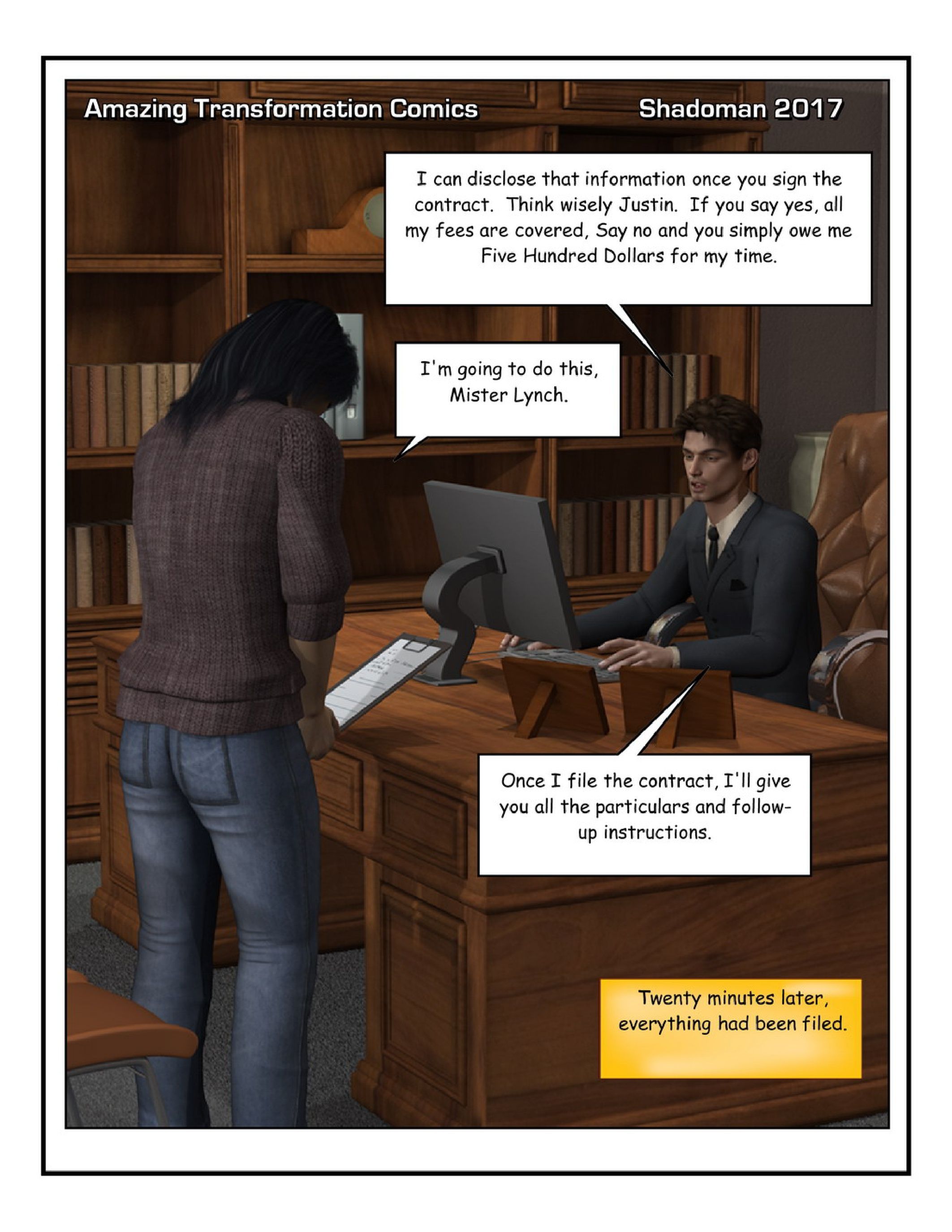 Amazing Transformation Comics Shadoman 2017

I can disclose that information once you sign the contract. Think wisely Justin. If you say yes, all my fees are covered, Say no and you simply owe me Five Hundred Dollars for my time.

I'm going to do this, Mister Lynch.

Once I file the contract, I'll give you all the particulars and follow-up instructions.

Twenty minutes later, everything had been filed.